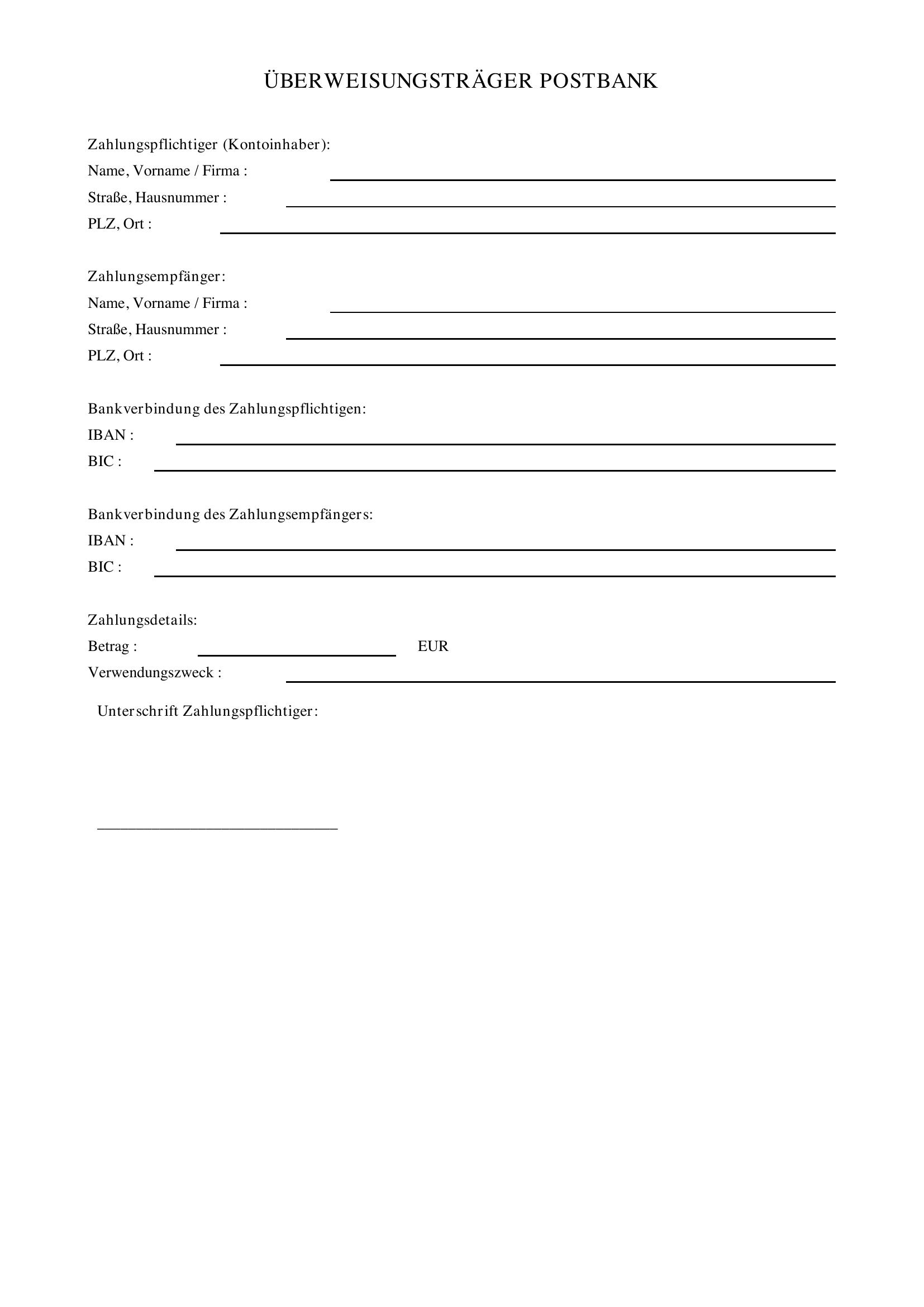 ÜBERWEISUNGSTRÄGER POSTBANK

Zahlungspflichtiger (Kontoinhaber):
Name, Vorname / Firma :
Straße, Hausnummer :
PLZ, Ort :

Zahlungsempfänger:
Name, Vorname / Firma :
Straße, Hausnummer :
PLZ, Ort :

Bankverbindung des Zahlungspflichtigen:
IBAN :
BIC :

Bankverbindung des Zahlungsempfängers:
IBAN :
BIC :

Zahlungsdetails:
Betrag : EUR
Verwendungszweck :

Unterschrift Zahlungspflichtiger: